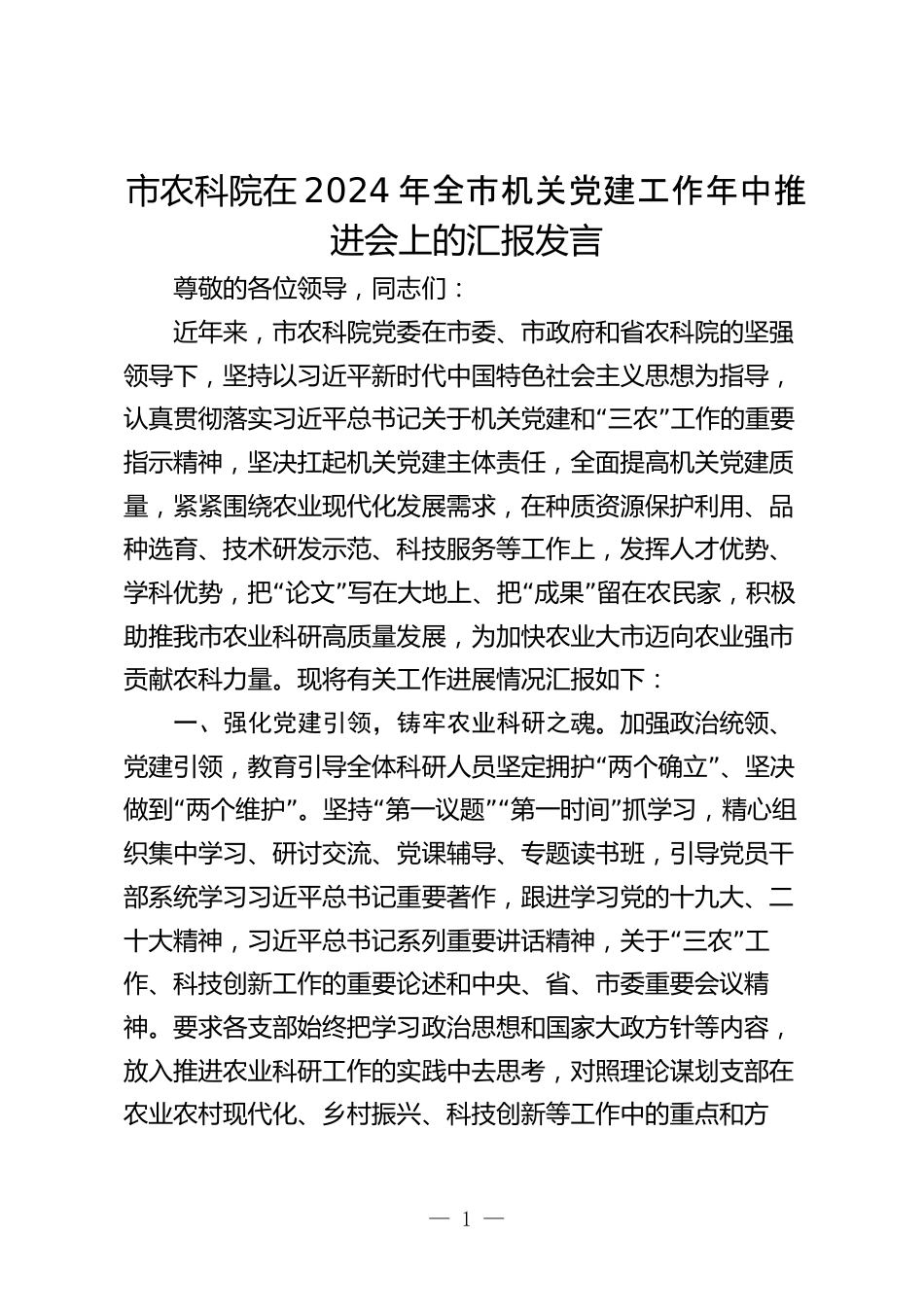 市农科院在2024年全市机关党建工作年中推进会上的汇报发言

尊敬的各位领导，同志们：

近年来，市农科院党委在市委、市政府和省农科院的坚强领导下，坚持以习近平新时代中国特色社会主义思想为指导，认真贯彻落实习近平总书记关于机关党建和“三农”工作的重要指示精神，坚决扛起机关党建主体责任，全面提高机关党建质量，紧紧围绕农业现代化发展需求，在种质资源保护利用、品种选育、技术研发示范、科技服务等工作上，发挥人才优势、学科优势，把“论文”写在大地上、把“成果”留在农民家，积极助推我市农业科研高质量发展，为加快农业大市迈向农业强市贡献农科力量。现将有关工作进展情况汇报如下：

一、强化党建引领，铸牢农业科研之魂。加强政治统领、党建引领，教育引导全体科研人员坚定拥护“两个确立”、坚决做到“两个维护”。坚持“第一议题”“第一时间”抓学习，精心组织集中学习、研讨交流、党课辅导、专题读书班，引导党员干部系统学习习近平总书记重要著作，跟进学习党的十九大、二十大精神，习近平总书记系列重要讲话精神，关于“三农”工作、科技创新工作的重要论述和中央、省、市委重要会议精神。要求各支部始终把学习政治思想和国家大政方针等内容，放入推进农业科研工作的实践中去思考，对照理论谋划支部在农业农村现代化、乡村振兴、科技创新等工作中的重点和方

— 1 —